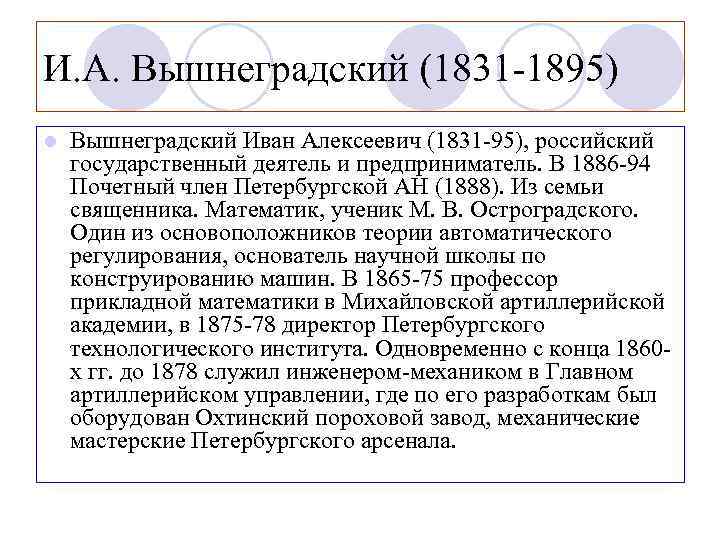 И.А. Вышнеградский (1831-1895)

Вышнеградский Иван Алексеевич (1831-95), российский государственный деятель и предприниматель. В 1886-94 Почетный член Петербургской АН (1888). Из семьи священника. Математик, ученик М. В. Остроградского. Один из основоположников теории автоматического регулирования, основатель научной школы по конструированию машин. В 1865-75 профессор прикладной математики в Михайловской артиллерийской академии, в 1875-78 директор Петербургского технологического института. Одновременно с конца 1860-х гг. до 1878 служил инженером-механиком в Главном артиллерийском управлении, где по его разработкам был оборудован Охтинский пороховой завод, механические мастерские Петербургского арсенала.